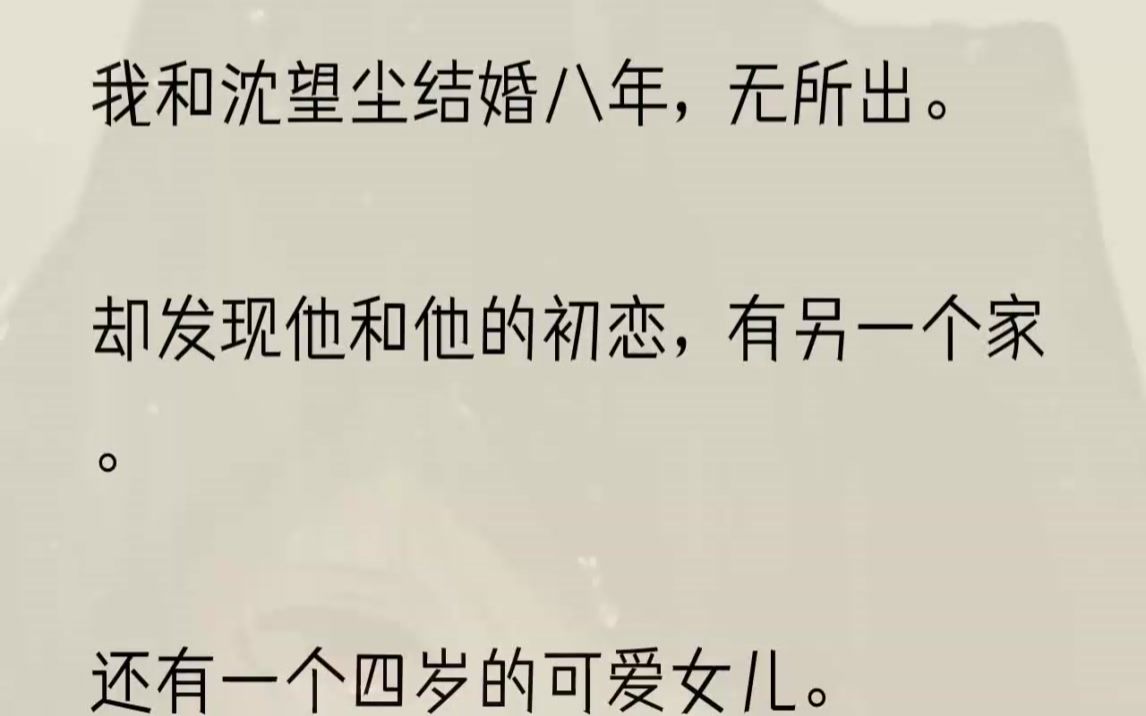 我和沈望尘结婚八年，无所出。

却发现他和他的初恋，有另一个家。

还有一个四岁的可爱女儿。